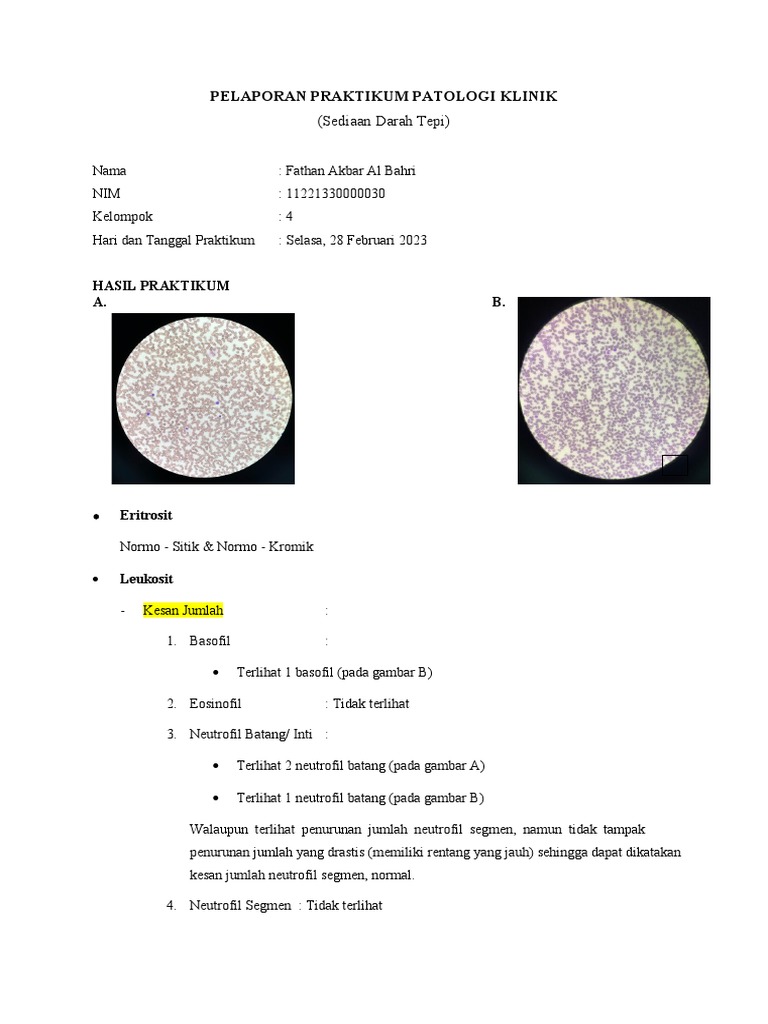 PELAPORAN PRAKTIKUM PATOLOGI KLINIK
(Sediaan Darah Tepi)

Nama : Fathan Akbar Al Bahri
NIM : 11221330000030
Kelompok : 4
Hari dan Tanggal Praktikum : Selasa, 28 Februari 2023

HASIL PRAKTIKUM
A.
B.

• Eritrosit

Normo - Sitik & Normo - Kromik

• Leukosit

- Kesan Jumlah :

1. Basofil :

• Terlihat 1 basofil (pada gambar B)

2. Eosinofil : Tidak terlihat

3. Neutrofil Batang/ Inti :

• Terlihat 2 neutrofil batang (pada gambar A)

• Terlihat 1 neutrofil batang (pada gambar B)

Walaupun terlihat penurunan jumlah neutrofil segmen, namun tidak tampak penurunan jumlah yang drastis (memiliki rentang yang jauh) sehingga dapat dikatakan kesan jumlah neutrofil segmen, normal.

4. Neutrofil Segmen : Tidak terlihat